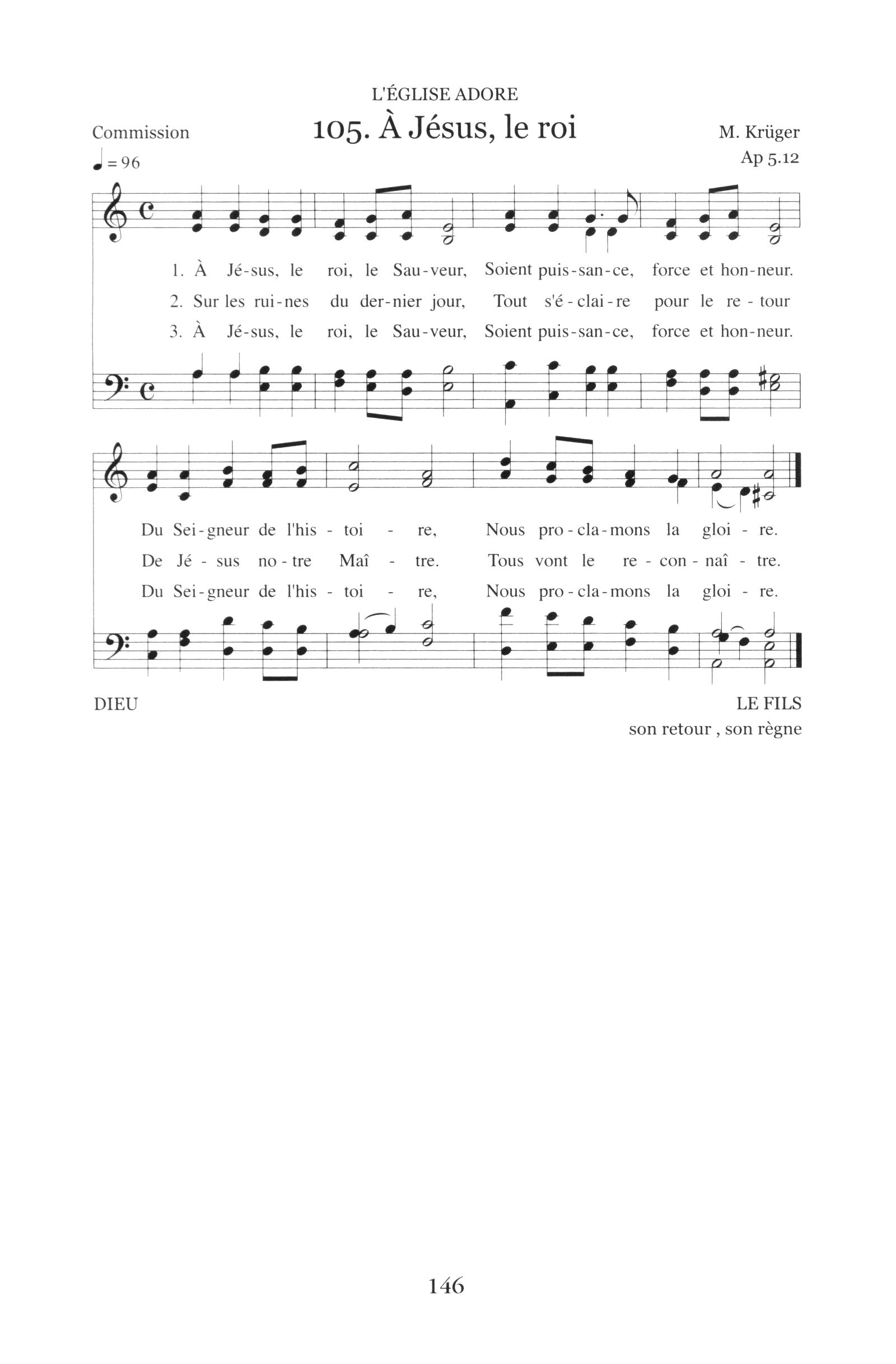 L'ÉGLISE ADORE

Commission

105. À Jésus, le roi

M. Krüger

Ap 5.12

♩ = 96

1. À Jé-sus, le roi, le Sau-veur, Soient puis-san-ce, force et hon-neur.
2. Sur les rui-nes du der-nier jour, Tout s'é-clai-re pour le re-tour
3. À Jé-sus, le roi, le Sau-veur, Soient puis-san-ce, force et hon-neur.

Du Sei-gneur de l'his-toi-re, Nous pro-cla-mons la gloi-re.
De Jé-sus no-tre Maî-tre. Tous vont le re-con-naî-tre.
Du Sei-gneur de l'his-toi-re, Nous pro-cla-mons la gloi-re.

DIEU

LE FILS
son retour , son règne

146